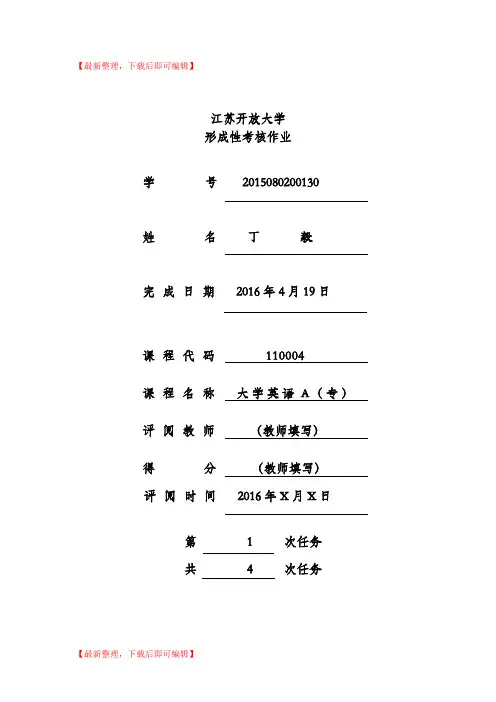 【最新整理，下载后即可编辑】

江苏开放大学
形成性考核作业

学　　号　2015080200130

姓　　名　丁　　毅

完成日期　2016年4月19日

课程代码　110004

课程名称　大学英语A（专）

评阅教师　（教师填写）

得　　分　（教师填写）

评阅时间　2016年X月X日

第　1　次任务

共　4　次任务

【最新整理，下载后即可编辑】